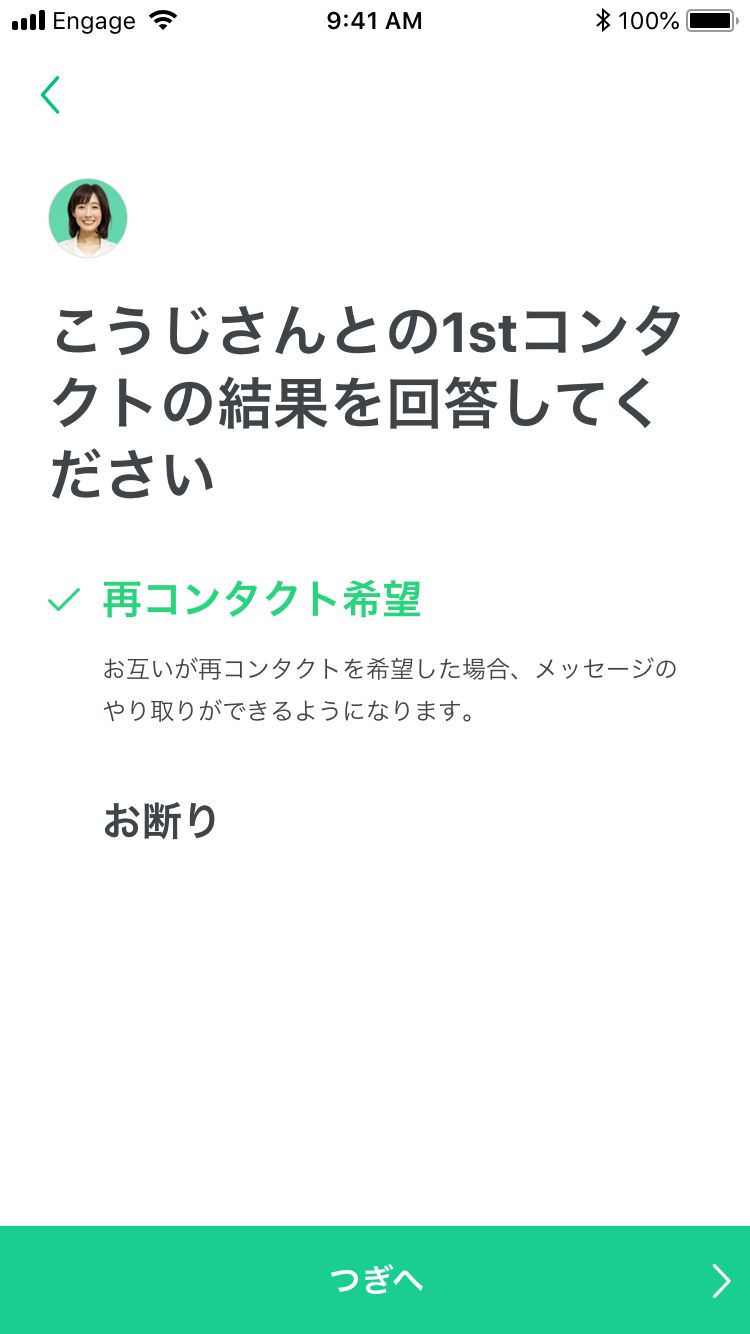 Engage 9:41 AM 100%

こうじさんとの1stコンタクトの結果を回答してください

再コンタクト希望

お互いが再コンタクトを希望した場合、メッセージのやり取りができるようになります。

お断り

つぎへ